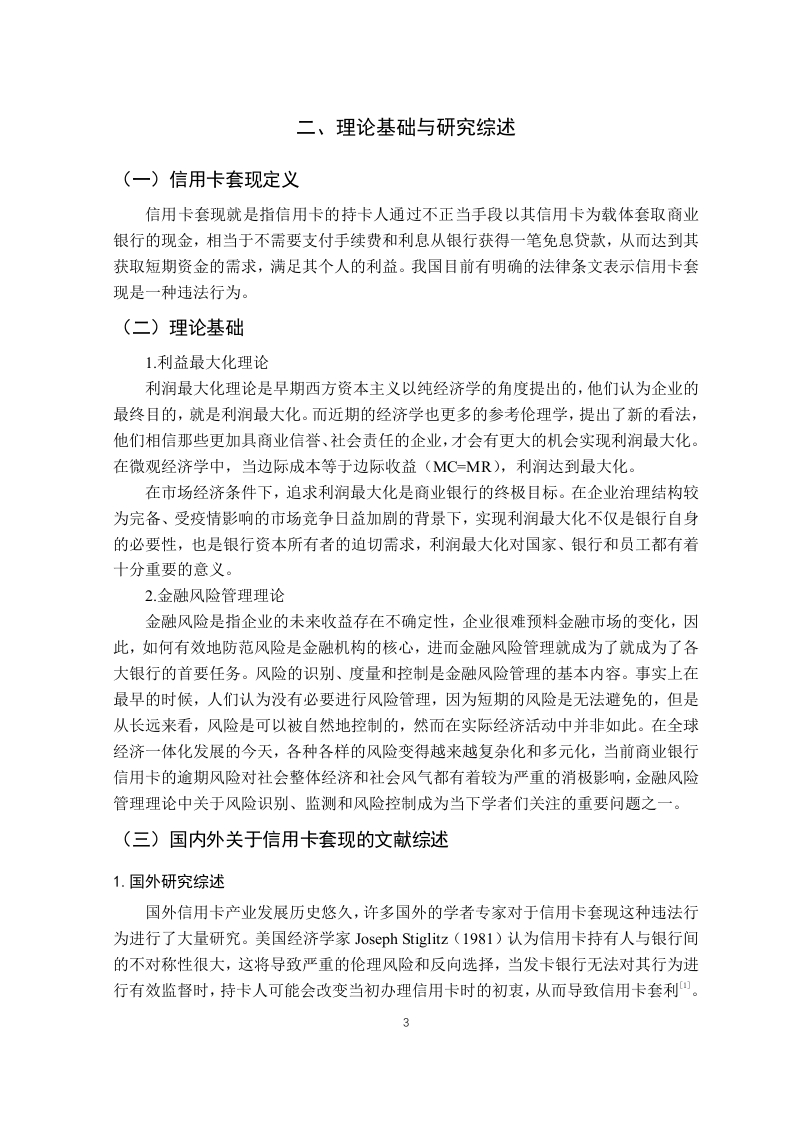 二、理论基础与研究综述

（一）信用卡套现定义

信用卡套现就是指信用卡的持卡人通过不正当手段以其信用卡为载体套取商业银行的现金，相当于不需要支付手续费和利息从银行获得一笔免息贷款，从而达到其获取短期资金的需求，满足其个人的利益。我国目前有明确的法律条文表示信用卡套现是一种违法行为。

（二）理论基础

1.利益最大化理论

利润最大化理论是早期西方资本主义以纯经济学的角度提出的，他们认为企业的最终目的，就是利润最大化。而近期的经济学也更多的参考伦理学，提出了新的看法，他们相信那些更加具商业信誉、社会责任的企业，才会有更大的机会实现利润最大化。在微观经济学中，当边际成本等于边际收益（MC=MR），利润达到最大化。

在市场经济条件下，追求利润最大化是商业银行的终极目标。在企业治理结构较为完备、受疫情影响的市场竞争日益加剧的背景下，实现利润最大化不仅是银行自身的必要性，也是银行资本所有者的迫切需求，利润最大化对国家、银行和员工都有着十分重要的意义。

2.金融风险管理理论

金融风险是指企业的未来收益存在不确定性，企业很难预料金融市场的变化，因此，如何有效地防范风险是金融机构的核心，进而金融风险管理就成为了就成为了各大银行的首要任务。风险的识别、度量和控制是金融风险管理的基本内容。事实上在最早的时候，人们认为没有必要进行风险管理，因为短期的风险是无法避免的，但是从长远来看，风险是可以被自然地控制的，然而在实际经济活动中并非如此。在全球经济一体化发展的今天，各种各样的风险变得越来越复杂化和多元化，当前商业银行信用卡的逾期风险对社会整体经济和社会风气都有着较为严重的消极影响，金融风险管理理论中关于风险识别、监测和风险控制成为当下学者们关注的重要问题之一。

（三）国内外关于信用卡套现的文献综述

1. 国外研究综述

国外信用卡产业发展历史悠久，许多国外的学者专家对于信用卡套现这种违法行为进行了大量研究。美国经济学家 Joseph Stiglitz（1981）认为信用卡持有人与银行间的不对称性很大，这将导致严重的伦理风险和反向选择，当发卡银行无法对其行为进行有效监督时，持卡人可能会改变当初办理信用卡时的初衷，从而导致信用卡套利$^{[1]}$。

3